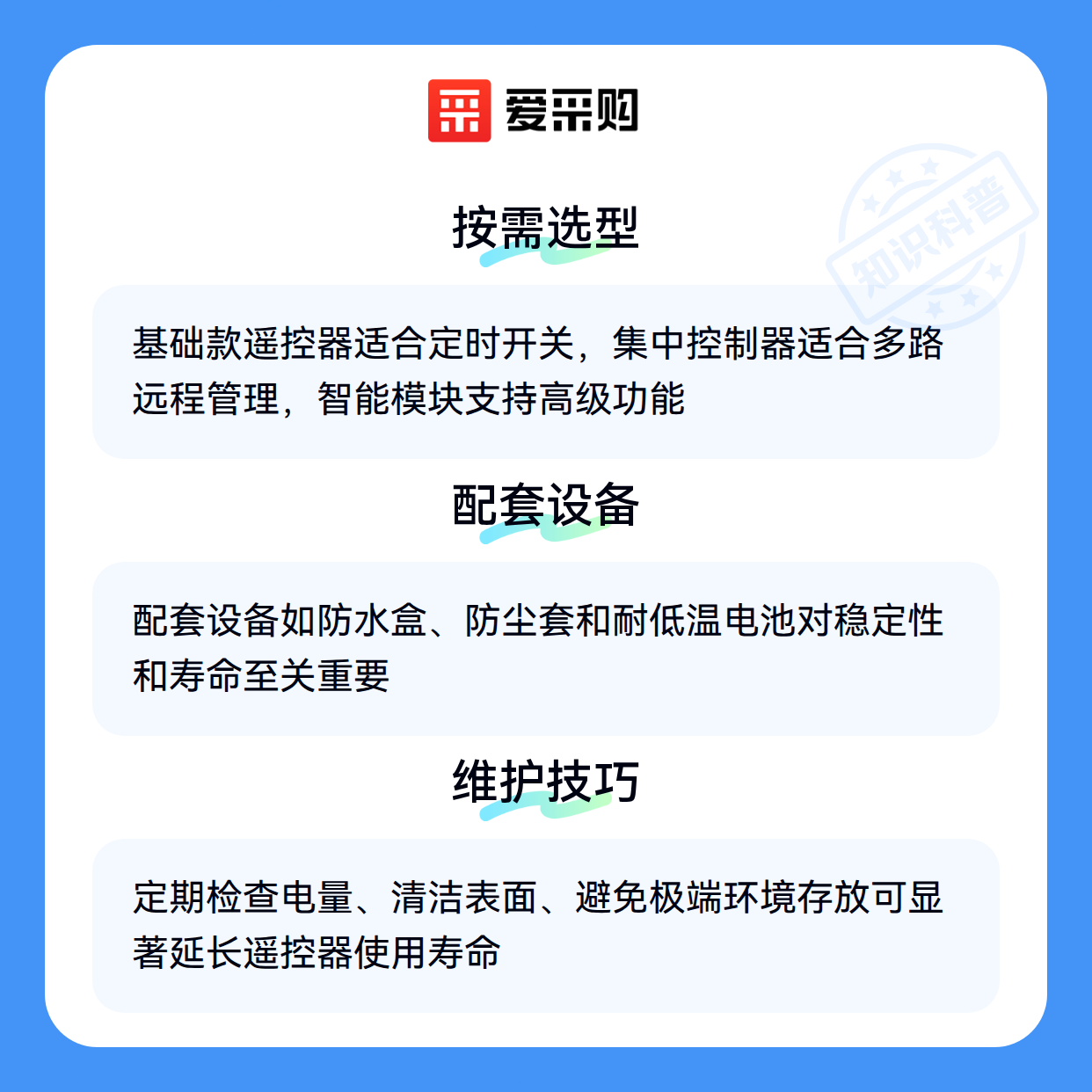 爱采购

按需选型

基础款遥控器适合定时开关，集中控制器适合多路远程管理，智能模块支持高级功能

配套设备

配套设备如防水盒、防尘套和耐低温电池对稳定性和寿命至关重要

维护技巧

定期检查电量、清洁表面、避免极端环境存放可显著延长遥控器使用寿命

知识科普